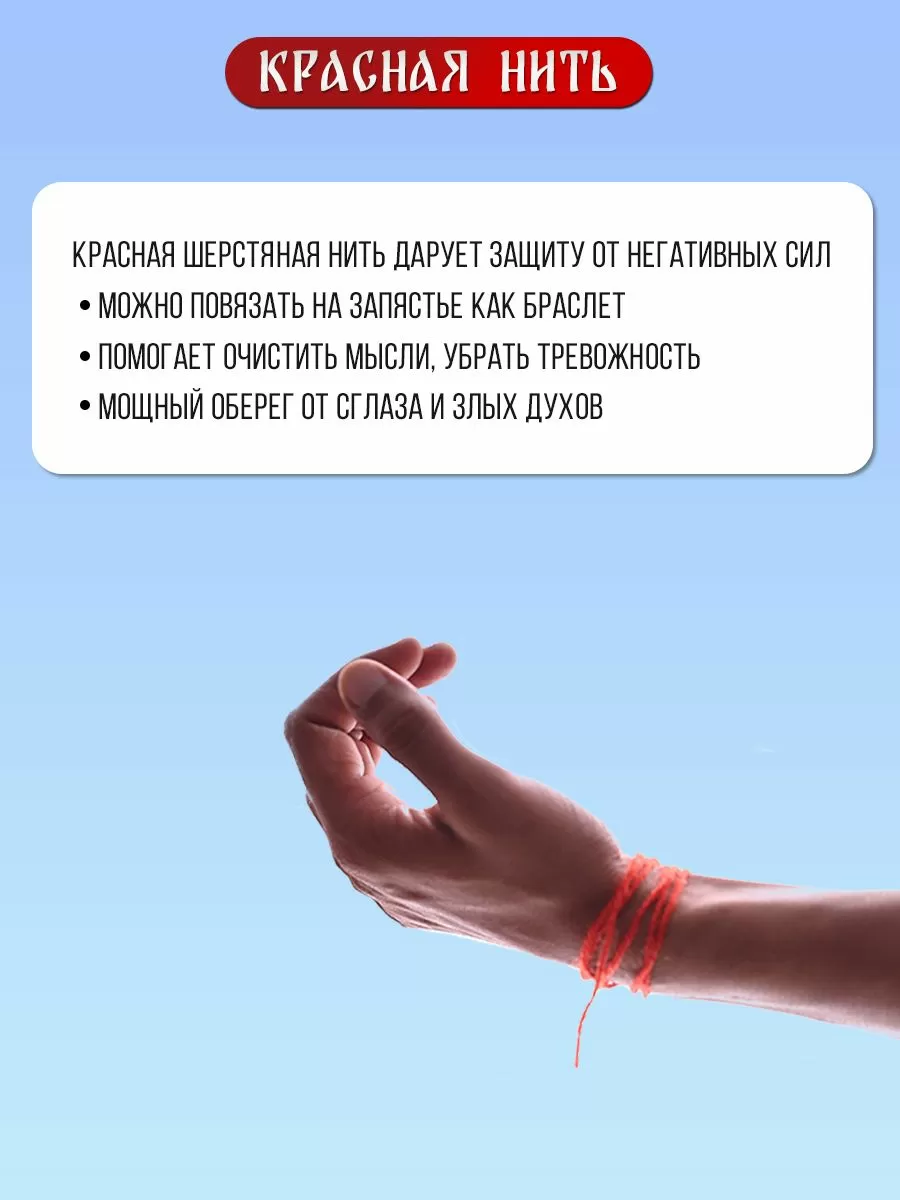 КРАСНАЯ НИТЬ

КРАСНАЯ ШЕРСТЯНАЯ НИТЬ ДАРУЕТ ЗАЩИТУ ОТ НЕГАТИВНЫХ СИЛ

• МОЖНО ПОВЯЗАТЬ НА ЗАПЯСТЬЕ КАК БРАСЛЕТ
• ПОМОГАЕТ ОЧИСТИТЬ МЫСЛИ, УБРАТЬ ТРЕВОЖНОСТЬ
• МОЩНЫЙ ОБЕРЕГ ОТ СГЛАЗА И ЗЛЫХ ДУХОВ